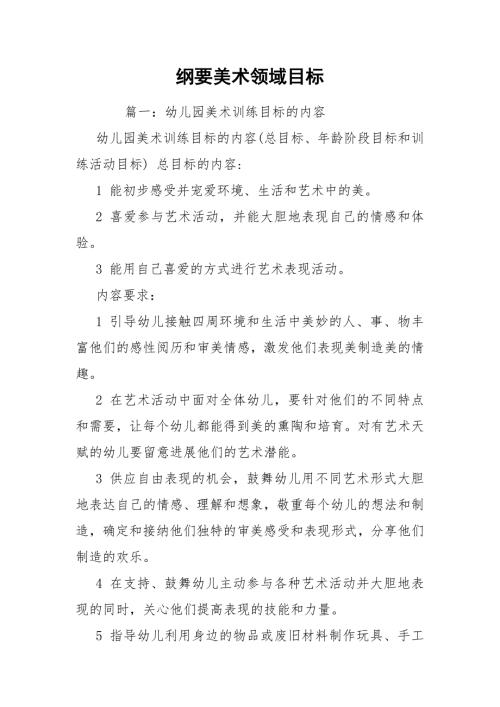 纲要美术领域目标

篇一：幼儿园美术训练目标的内容

幼儿园美术训练目标的内容(总目标、年龄阶段目标和训练活动目标) 总目标的内容：

1 能初步感受并宠爱环境、生活和艺术中的美。

2 喜爱参与艺术活动，并能大胆地表现自己的情感和体验。

3 能用自己喜爱的方式进行艺术表现活动。

内容要求：

1 引导幼儿接触四周环境和生活中美妙的人、事、物丰富他们的感性阅历和审美情感，激发他们表现美制造美的情趣。

2 在艺术活动中面对全体幼儿，要针对他们的不同特点和需要，让每个幼儿都能得到美的熏陶和培育。对有艺术天赋的幼儿要留意进展他们的艺术潜能。

3 供应自由表现的机会，鼓舞幼儿用不同艺术形式大胆地表达自己的情感、理解和想象，敬重每个幼儿的想法和制造，确定和接纳他们独特的审美感受和表现形式，分享他们制造的欢乐。

4 在支持、鼓舞幼儿主动参与各种艺术活动并大胆地表现的同时，关心他们提高表现的技能和力量。

5 指导幼儿利用身边的物品或废旧材料制作玩具、手工